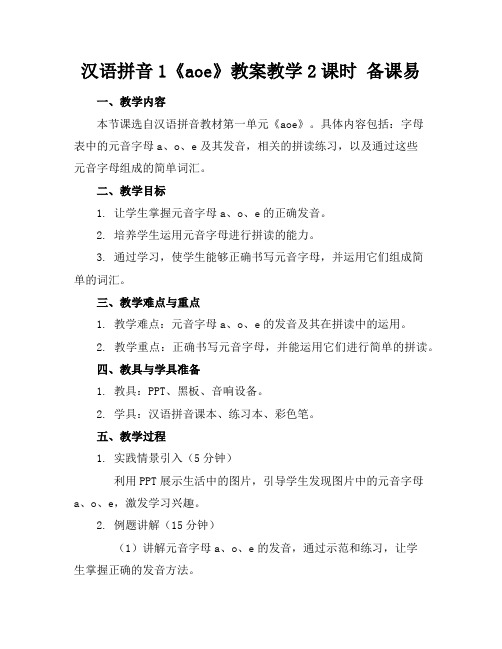 汉语拼音 1《aoe》教案教学 2 课时 备课易

一、教学内容

本节课选自汉语拼音教材第一单元《aoe》。具体内容包括：字母表中的元音字母 a、o、e 及其发音，相关的拼读练习，以及通过这些元音字母组成的简单词汇。

二、教学目标

1. 让学生掌握元音字母 a、o、e 的正确发音。

2. 培养学生运用元音字母进行拼读的能力。

3. 通过学习，使学生能够正确书写元音字母，并运用它们组成简单的词汇。

三、教学难点与重点

1. 教学难点：元音字母 a、o、e 的发音及其在拼读中的运用。

2. 教学重点：正确书写元音字母，并能运用它们进行简单的拼读。

四、教具与学具准备

1. 教具：PPT、黑板、音响设备。

2. 学具：汉语拼音课本、练习本、彩色笔。

五、教学过程

1. 实践情景引入（5 分钟）

利用 PPT 展示生活中的图片，引导学生发现图片中的元音字母 a、o、e，激发学习兴趣。

2. 例题讲解（15 分钟）

（1）讲解元音字母 a、o、e 的发音，通过示范和练习，让学生掌握正确的发音方法。